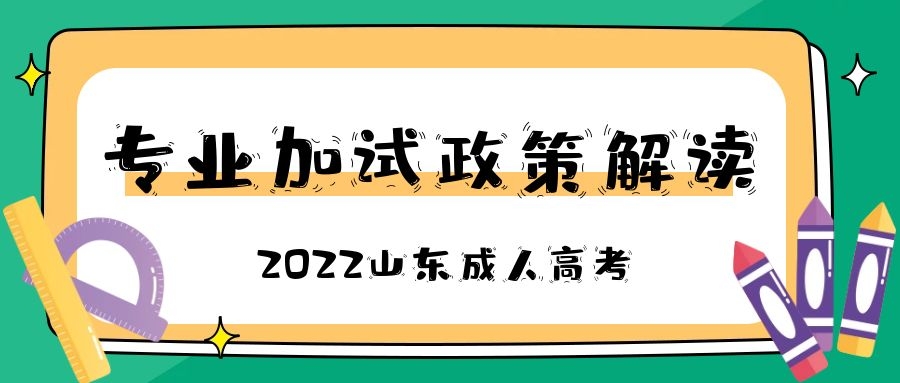 专业加试政策解读

2022山东成人高考